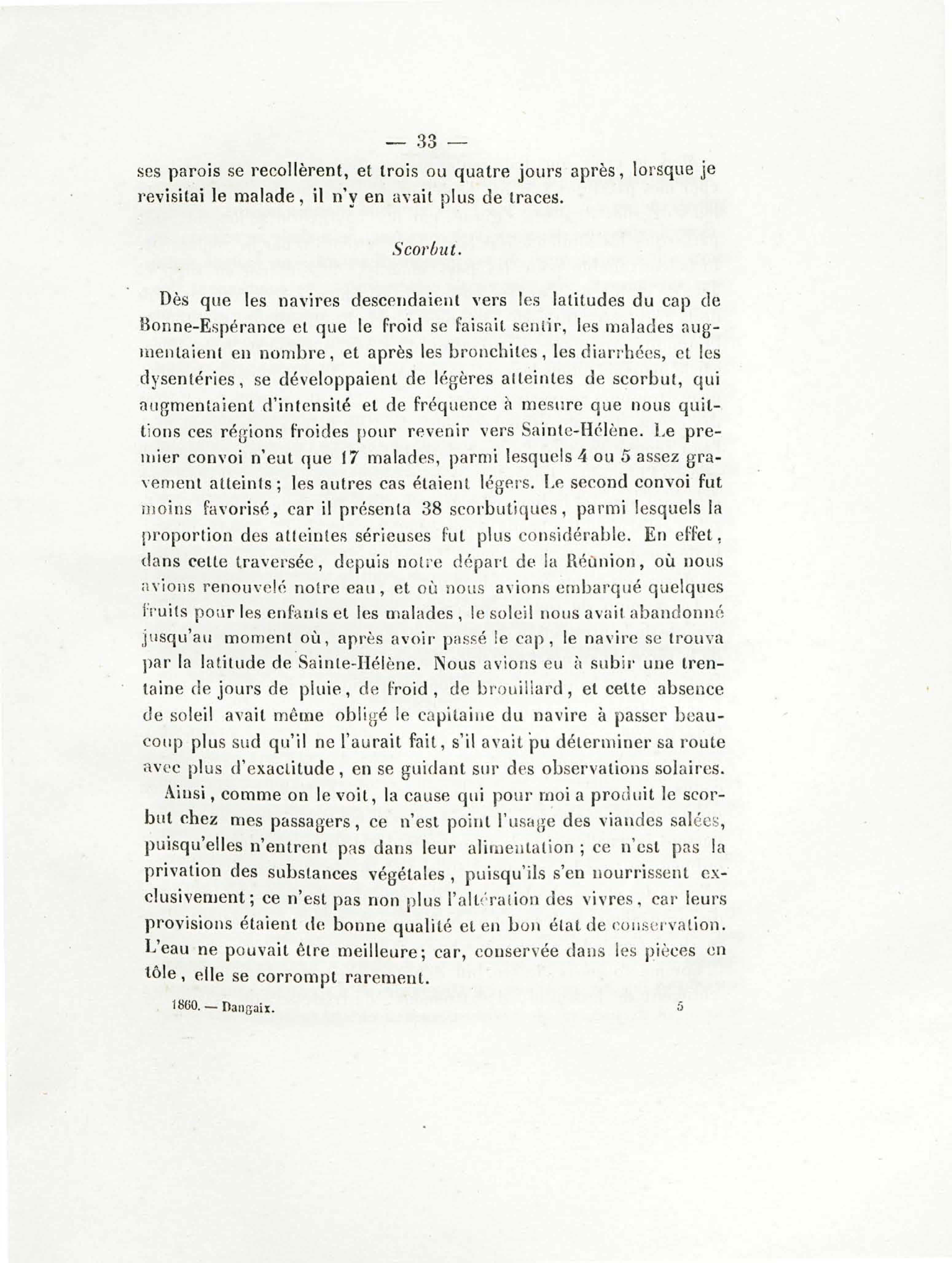 — 33 —

ses parois se recollèrent, et trois ou quatre jours après, lorsque je revisitai le malade, il n'y en avait plus de traces.

Scorbut.

Dès que les navires descendaient vers les latitudes du cap de Bonne-Espérance et que le froid se faisait sentir, les malades augmentaient en nombre, et après les bronchites, les diarrhées, et les dysentéries, se développaient de légères atteintes de scorbut, qui augmentaient d'intensité et de fréquence à mesure que nous quittions ces régions froides pour revenir vers Sainte-Hélène. Le premier convoi n'eut que 17 malades, parmi lesquels 4 ou 5 assez gravement atteints; les autres cas étaient légers. Le second convoi fut moins favorisé, car il présenta 38 scorbutiques, parmi lesquels la proportion des atteintes sérieuses fut plus considérable. En effet, dans cette traversée, depuis notre départ de la Réunion, où nous avions renouvelé notre eau, et où nous avions embarqué quelques fruits pour les enfants et les malades, le soleil nous avait abandonné jusqu'au moment où, après avoir passé le cap, le navire se trouva par la latitude de Sainte-Hélène. Nous avions eu à subir une trentaine de jours de pluie, de froid, de brouillard, et cette absence de soleil avait même obligé le capitaine du navire à passer beaucoup plus sud qu'il ne l'aurait fait, s'il avait pu déterminer sa route avec plus d'exactitude, en se guidant sur des observations solaires.

Ainsi, comme on le voit, la cause qui pour moi a produit le scorbut chez mes passagers, ce n'est point l'usage des viandes salées, puisqu'elles n'entrent pas dans leur alimentation; ce n'est pas la privation des substances végétales, puisqu'ils s'en nourrissent exclusivement; ce n'est pas non plus l'altération des vivres, car leurs provisions étaient de bonne qualité et en bon état de conservation. L'eau ne pouvait être meilleure; car, conservée dans les pièces en tôle, elle se corrompt rarement.

1860. — Dangaix. 5